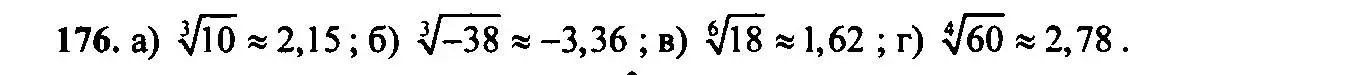 176. а) $\sqrt[3]{10} \approx 2,15$ ; б) $\sqrt[3]{-38} \approx -3,36$ ; в) $\sqrt[6]{18} \approx 1,62$ ; г) $\sqrt[4]{60} \approx 2,78$ .